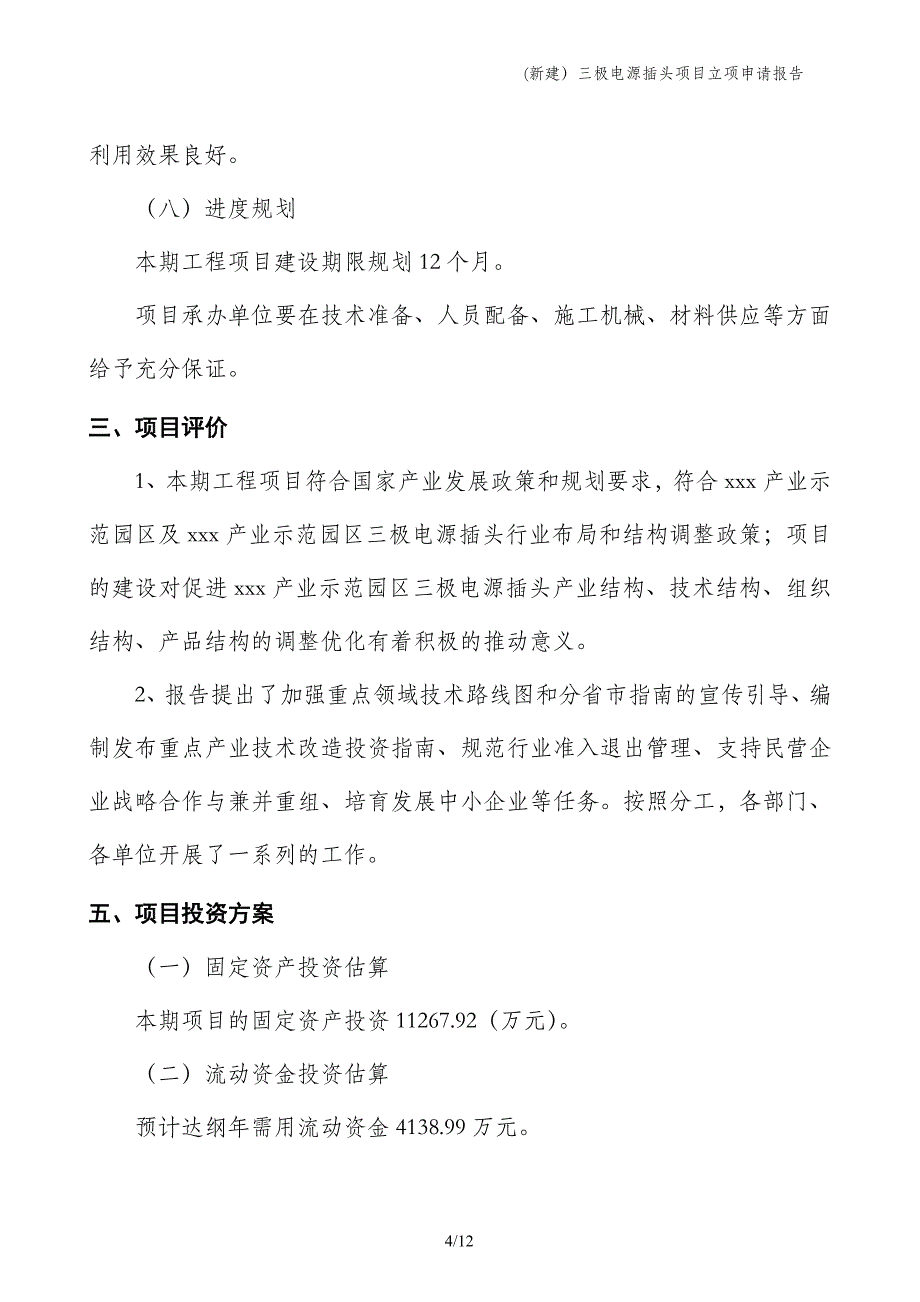 (新建）三极电源插头项目立项申请报告

利用效果良好。

（八）进度规划

本期工程项目建设期限规划 12 个月。

项目承办单位要在技术准备、人员配备、施工机械、材料供应等方面给予充分保证。

三、项目评价

1、本期工程项目符合国家产业发展政策和规划要求，符合 xxx 产业示范园区及 xxx 产业示范园区三极电源插头行业布局和结构调整政策；项目的建设对促进 xxx 产业示范园区三极电源插头产业结构、技术结构、组织结构、产品结构的调整优化有着积极的推动意义。

2、报告提出了加强重点领域技术路线图和分省市指南的宣传引导、编制发布重点产业技术改造投资指南、规范行业准入退出管理、支持民营企业战略合作与兼并重组、培育发展中小企业等任务。按照分工，各部门、各单位开展了一系列的工作。

五、项目投资方案

（一）固定资产投资估算

本期项目的固定资产投资 11267.92（万元）。

（二）流动资金投资估算

预计达纲年需用流动资金 4138.99 万元。

4/12